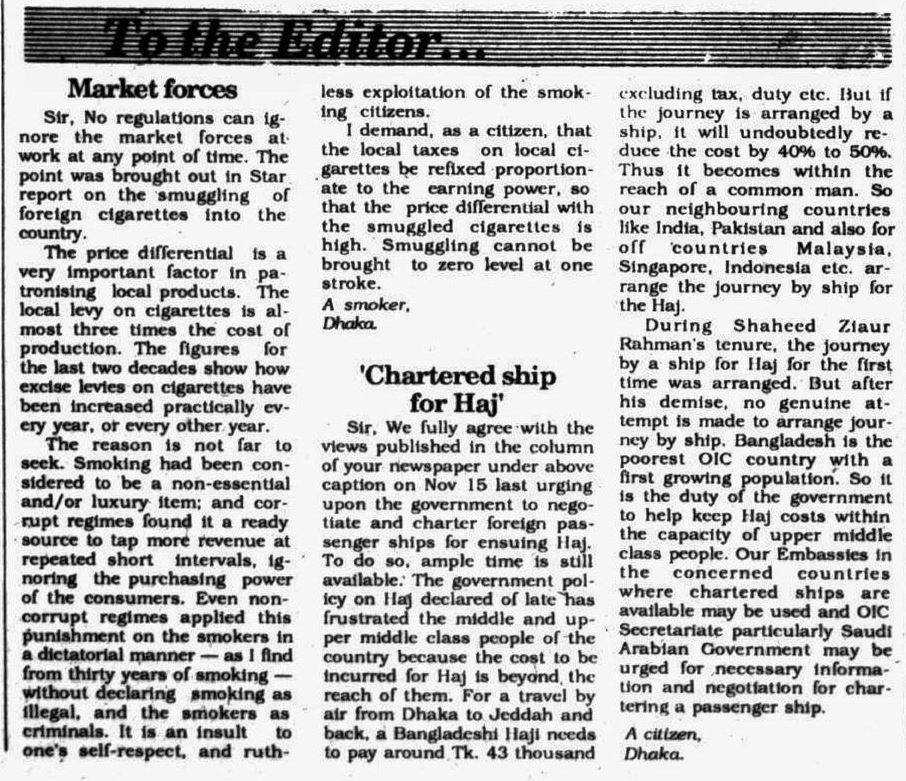 To the Editor...

Market forces

Sir, No regulations can ignore the market forces at work at any point of time. The point was brought out in Star report on the smuggling of foreign cigarettes into the country.

The price differential is a very important factor in patronising local products. The local levy on cigarettes is almost three times the cost of production. The figures for the last two decades show how excise levies on cigarettes have been increased practically every year, or every other year.

The reason is not far to seek. Smoking had been considered to be a non-essential and/or luxury item; and corrupt regimes found it a ready source to tap more revenue at repeated short intervals, ignoring the purchasing power of the consumers. Even non-corrupt regimes applied this punishment on the smokers in a dictatorial manner — as I find from thirty years of smoking — without declaring smoking as illegal, and the smokers as criminals. It is an insult to one's self-respect, and ruthless exploitation of the smoking citizens.

I demand, as a citizen, that the local taxes on local cigarettes be refixed proportionate to the earning power, so that the price differential with the smuggled cigarettes is high. Smuggling cannot be brought to zero level at one stroke.

A smoker,
Dhaka.

'Chartered ship for Haj'

Sir, We fully agree with the views published in the column of your newspaper under above caption on Nov 15 last urging upon the government to negotiate and charter foreign passenger ships for ensuing Haj. To do so, ample time is still available. The government policy on Haj declared of late has frustrated the middle and upper middle class people of the country because the cost to be incurred for Haj is beyond the reach of them. For a travel by air from Dhaka to Jeddah and back, a Bangladeshi Haji needs to pay around Tk. 43 thousand excluding tax, duty etc. But if the journey is arranged by a ship, it will undoubtedly reduce the cost by 40% to 50%. Thus it becomes within the reach of a common man. So our neighbouring countries like India, Pakistan and also for off countries Malaysia, Singapore, Indonesia etc. arrange the journey by ship for the Haj.

During Shaheed Ziaur Rahman's tenure, the journey by a ship for Haj for the first time was arranged. But after his demise, no genuine attempt is made to arrange journey by ship. Bangladesh is the poorest OIC country with a first growing population. So it is the duty of the government to help keep Haj costs within the capacity of upper middle class people. Our Embassies in the concerned countries where chartered ships are available may be used and OIC Secretariate particularly Saudi Arabian Government may be urged for necessary information and negotiation for chartering a passenger ship.

A citizen,
Dhaka.